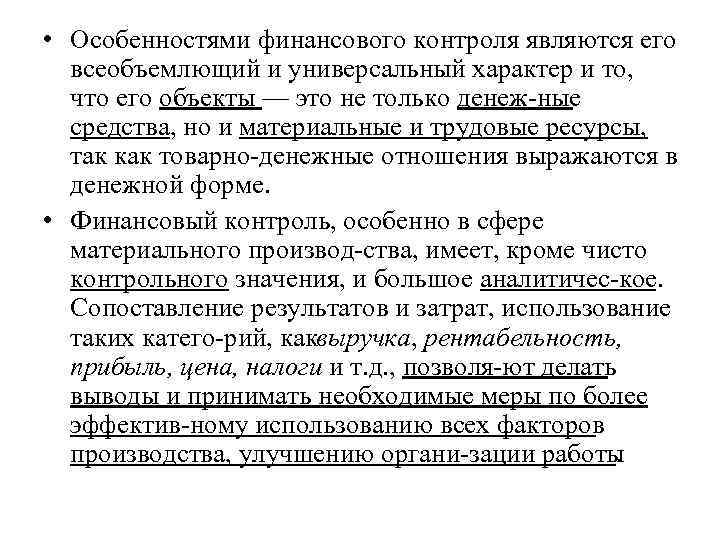 • Особенностями финансового контроля являются его всеобъемлющий и универсальный характер и то, что его объекты — это не только денеж-ные средства, но и материальные и трудовые ресурсы, так как товарно-денежные отношения выражаются в денежной форме.

• Финансовый контроль, особенно в сфере материального производ-ства, имеет, кроме чисто контрольного значения, и большое аналитичес-кое. Сопоставление результатов и затрат, использование таких катего-рий, каквыручка, рентабельность, прибыль, цена, налоги и т.д., позволя-ют делать выводы и принимать необходимые меры по более эффектив-ному использованию всех факторов производства, улучшению органи-зации работы